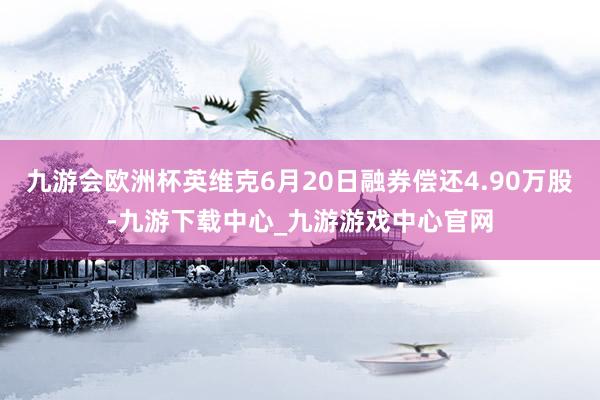 九游会欧洲杯英维克6月20日融券偿还4.90万股-九游下载中心_九游游戏中心官网